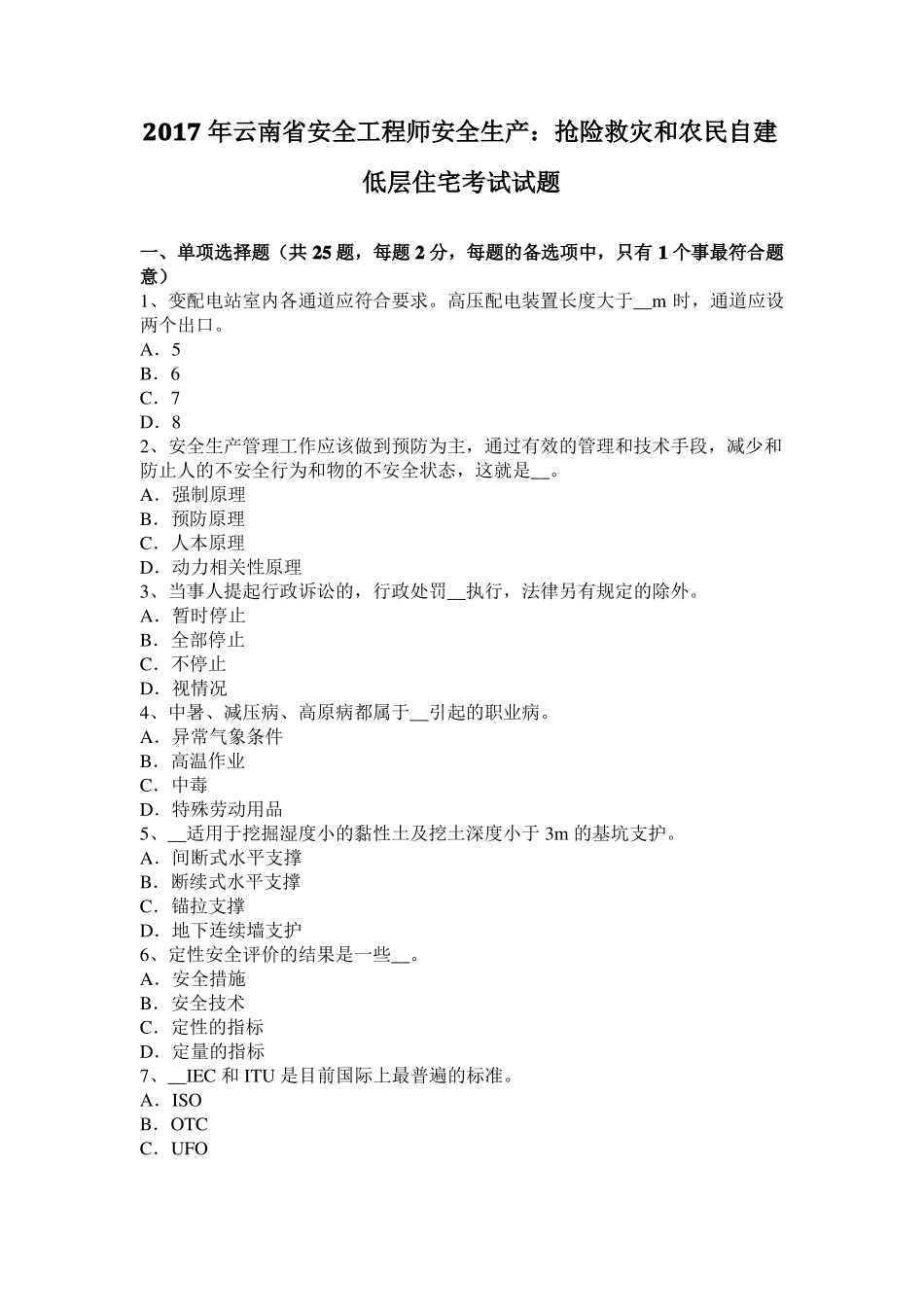 2017年云南省安全工程师安全生产：抢险救灾和农民自建低层住宅考试试题

一、单项选择题（共25题，每题2分，每题的备选项中，只有1个事最符合题意）

1、变配电站室内各通道应符合要求。高压配电装置长度大于____m时，通道应设两个出口。
A．5
B．6
C．7
D．8
2、安全生产管理工作应该做到预防为主，通过有效的管理和技术手段，减少和防止人的不安全行为和物的不安全状态，这就是____。
A．强制原理
B．预防原理
C．人本原理
D．动力相关性原理
3、当事人提起行政诉讼的，行政处罚____执行，法律另有规定的除外。
A．暂时停止
B．全部停止
C．不停止
D．视情况
4、中暑、减压病、高原病都属于____引起的职业病。
A．异常气象条件
B．高温作业
C．中毒
D．特殊劳动用品
5、____适用于挖掘湿度小的黏性土及挖土深度小于3m的基坑支护。
A．间断式水平支撑
B．断续式水平支撑
C．锚拉支撑
D．地下连续墙支护
6、定性安全评价的结果是一些____。
A．安全措施
B．安全技术
C．定性的指标
D．定量的指标
7、____IEC和ITU是目前国际上最普遍的标准。
A．ISO
B．OTC
C．UFO